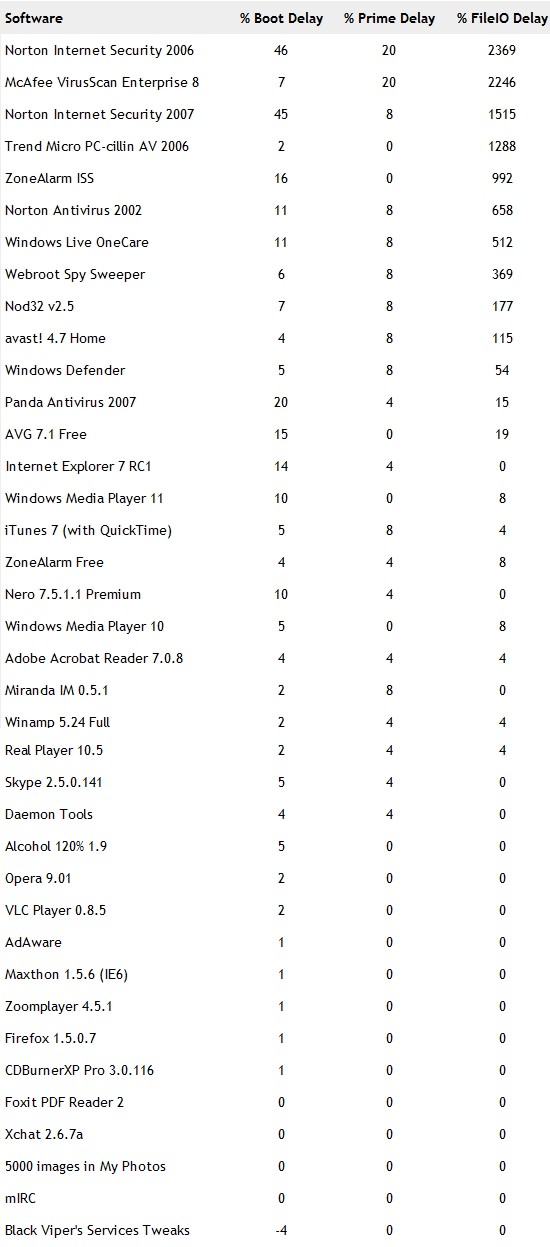 | Software | % Boot Delay | % Prime Delay | % FileIO Delay |
|---|---|---|---|
| Norton Internet Security 2006 | 46 | 20 | 2369 |
| McAfee VirusScan Enterprise 8 | 7 | 20 | 2246 |
| Norton Internet Security 2007 | 45 | 8 | 1515 |
| Trend Micro PC-cillin AV 2006 | 2 | 0 | 1288 |
| ZoneAlarm ISS | 16 | 0 | 992 |
| Norton Antivirus 2002 | 11 | 8 | 658 |
| Windows Live OneCare | 11 | 8 | 512 |
| Webroot Spy Sweeper | 6 | 8 | 369 |
| Nod32 v2.5 | 7 | 8 | 177 |
| avast! 4.7 Home | 4 | 8 | 115 |
| Windows Defender | 5 | 8 | 54 |
| Panda Antivirus 2007 | 20 | 4 | 15 |
| AVG 7.1 Free | 15 | 0 | 19 |
| Internet Explorer 7 RC1 | 14 | 4 | 0 |
| Windows Media Player 11 | 10 | 0 | 8 |
| iTunes 7 (with QuickTime) | 5 | 8 | 4 |
| ZoneAlarm Free | 4 | 4 | 8 |
| Nero 7.5.1.1 Premium | 10 | 4 | 0 |
| Windows Media Player 10 | 5 | 0 | 8 |
| Adobe Acrobat Reader 7.0.8 | 4 | 4 | 4 |
| Miranda IM 0.5.1 | 2 | 8 | 0 |
| Winamp 5.24 Full | 2 | 4 | 4 |
| Real Player 10.5 | 2 | 4 | 4 |
| Skype 2.5.0.141 | 5 | 4 | 0 |
| Daemon Tools | 4 | 4 | 0 |
| Alcohol 120% 1.9 | 5 | 0 | 0 |
| Opera 9.01 | 2 | 0 | 0 |
| VLC Player 0.8.5 | 2 | 0 | 0 |
| AdAware | 1 | 0 | 0 |
| Maxthon 1.5.6 (IE6) | 1 | 0 | 0 |
| Zoomplayer 4.5.1 | 1 | 0 | 0 |
| Firefox 1.5.0.7 | 1 | 0 | 0 |
| CDBurnerXP Pro 3.0.116 | 1 | 0 | 0 |
| Foxit PDF Reader 2 | 0 | 0 | 0 |
| Xchat 2.6.7a | 0 | 0 | 0 |
| 5000 images in My Photos | 0 | 0 | 0 |
| mIRC | 0 | 0 | 0 |
| Black Viper's Services Tweaks | -4 | 0 | 0 |